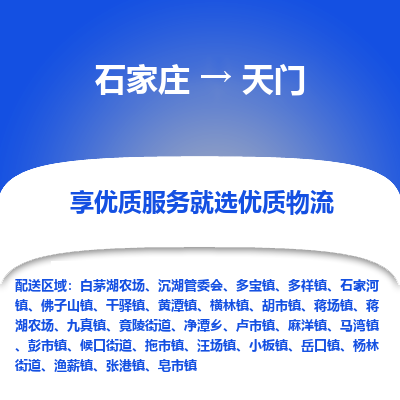 石家庄 → 天门

享优质服务就选优质物流

配送区域：白茅湖农场、沉湖管委会、多宝镇、多祥镇、石家河镇、佛子山镇、干驿镇、黄潭镇、横林镇、胡市镇、蒋场镇、蒋湖农场、九真镇、竟陵街道、净潭乡、卢市镇、麻洋镇、马湾镇、彭市镇、候口街道、拖市镇、汪场镇、小板镇、岳口镇、杨林街道、渔薪镇、张港镇、皂市镇